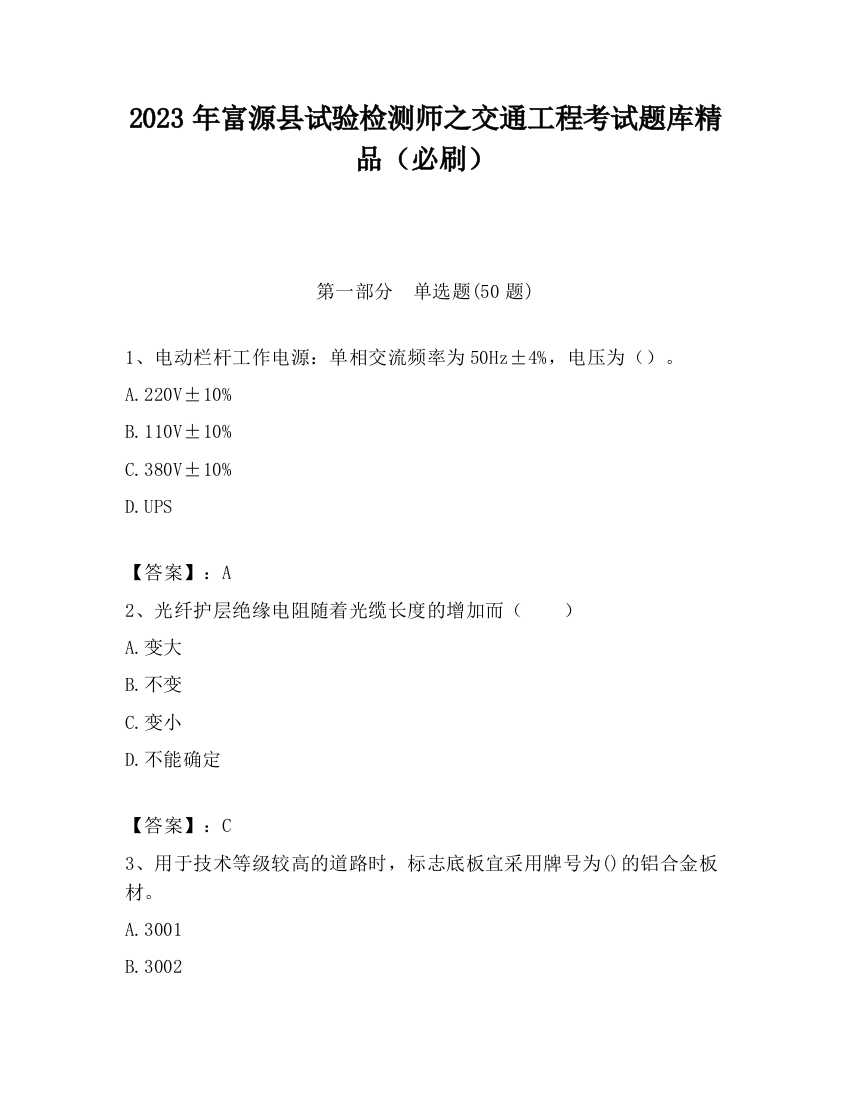 2023 年富源县试验检测师之交通工程考试题库精品（必刷）

第一部分　单选题(50 题)

1、电动栏杆工作电源：单相交流频率为 50Hz±4%，电压为（）。

A. 220V±10%

B. 110V±10%

C. 380V±10%

D. UPS

【答案】：A

2、光纤护层绝缘电阻随着光缆长度的增加而（　　）

A. 变大

B. 不变

C. 变小

D. 不能确定

【答案】：C

3、用于技术等级较高的道路时，标志底板宜采用牌号为()的铝合金板材。

A. 3001

B. 3002